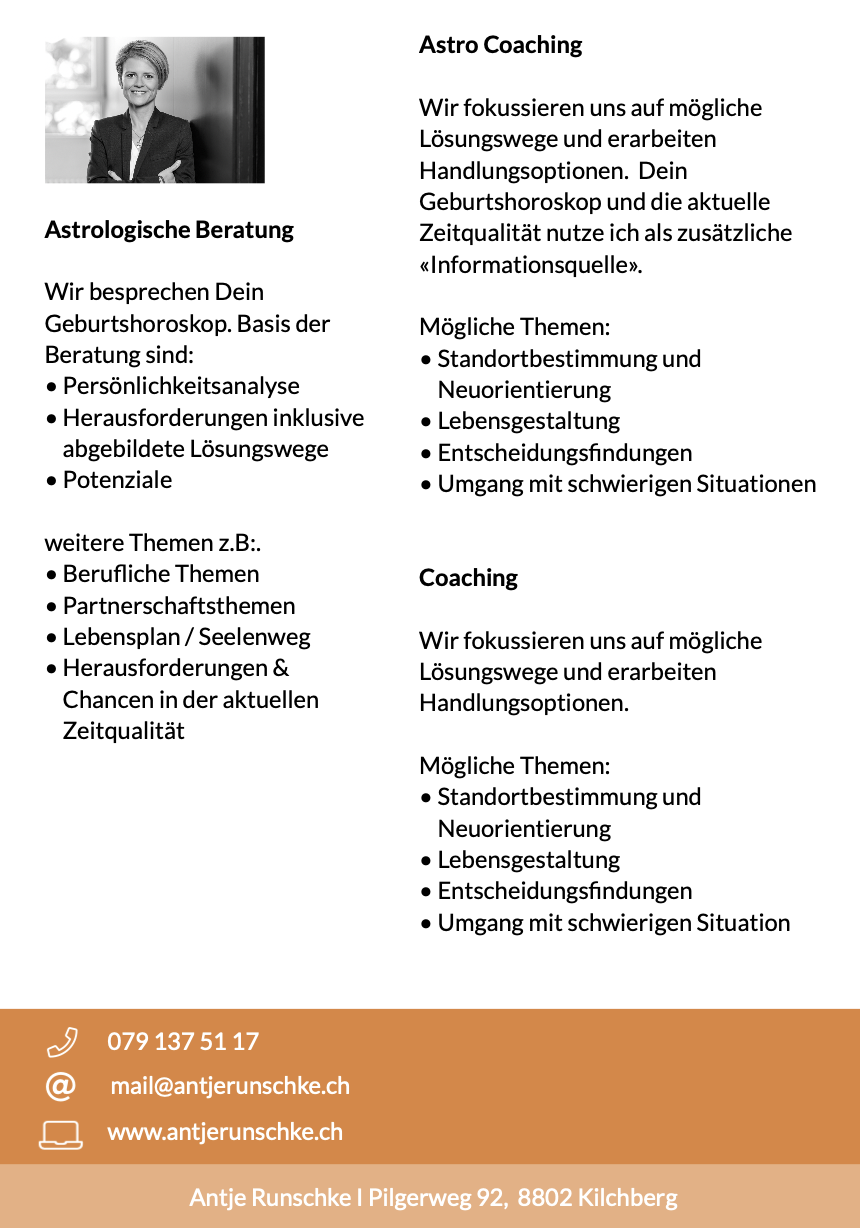 Astrologische Beratung

Wir besprechen Dein Geburtshoroskop. Basis der Beratung sind:
• Persönlichkeitsanalyse
• Herausforderungen inklusive abgebildete Lösungswege
• Potenziale

weitere Themen z.B:.
• Berufliche Themen
• Partnerschaftsthemen
• Lebensplan / Seelenweg
• Herausforderungen & Chancen in der aktuellen Zeitqualität

Astro Coaching

Wir fokussieren uns auf mögliche Lösungswege und erarbeiten Handlungsoptionen. Dein Geburtshoroskop und die aktuelle Zeitqualität nutze ich als zusätzliche «Informationsquelle».

Mögliche Themen:
• Standortbestimmung und Neuorientierung
• Lebensgestaltung
• Entscheidungsfindungen
• Umgang mit schwierigen Situationen

Coaching

Wir fokussieren uns auf mögliche Lösungswege und erarbeiten Handlungsoptionen.

Mögliche Themen:
• Standortbestimmung und Neuorientierung
• Lebensgestaltung
• Entscheidungsfindungen
• Umgang mit schwierigen Situation

079 137 51 17
@ mail@antjerunschke.ch
www.antjerunschke.ch

Antje Runschke I Pilgerweg 92, 8802 Kilchberg